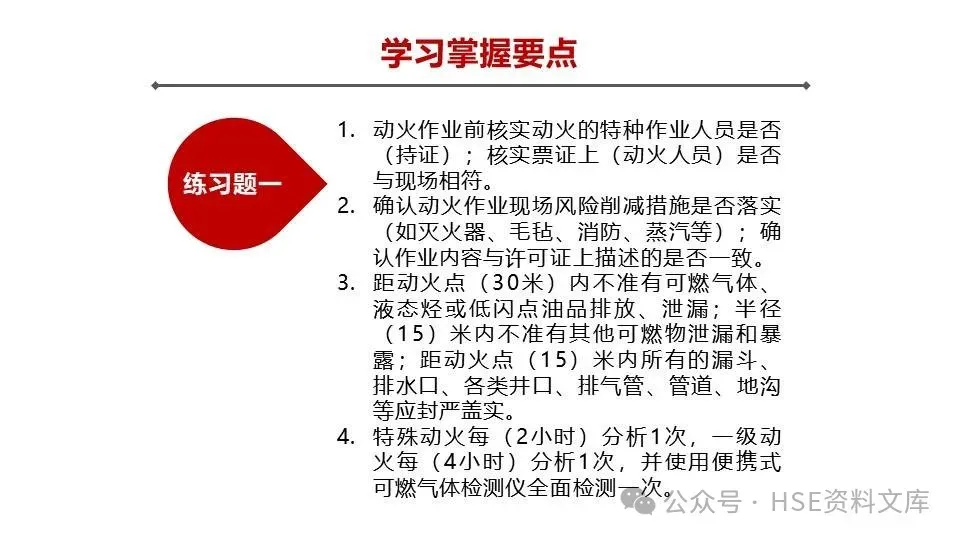 学习掌握要点

练习题一

1. 动火作业前核实动火的特种作业人员是否（持证）；核实票证上（动火人员）是否与现场相符。
2. 确认动火作业现场风险削减措施是否落实（如灭火器、毛毡、消防、蒸汽等）；确认作业内容与许可证上描述的是否一致。
3. 距动火点（30米）内不准有可燃气体、液态烃或低闪点油品排放、泄漏；半径（15）米内不准有其他可燃物泄漏和暴露；距动火点（15）米内所有的漏斗、排水口、各类井口、排气管、管道、地沟等应封严盖实。
4. 特殊动火每（2小时）分析1次，一级动火每（4小时）分析1次，并使用便携式可燃气体检测仪全面检测一次。

公众号 · HSE资料文库